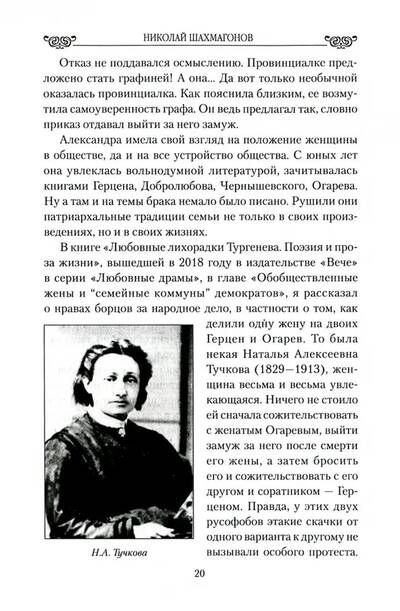 НИКОЛАЙ ШАХМАГОНОВ

Отказ не поддавался осмыслению. Провинциалке предложено стать графиней! А она... Да вот только необычной оказалась провинциалка. Как пояснила близким, ее возмутила самоуверенность графа. Он ведь предлагал так, словно приказ отдавал выйти за него замуж.

Александра имела свой взгляд на положение женщины в обществе, да и на все устройство общества. С юных лет она увлеклась вольнодумной литературой, зачитывалась книгами Герцена, Добролюбова, Чернышевского, Огарева. Ну а там и на темы брака немало было писано. Рушили они патриархальные традиции семьи не только в своих произведениях, но и в своих жизнях.

В книге «Любовные лихорадки Тургенева. Поэзия и проза жизни», вышедшей в 2018 году в издательстве «Вече» в серии «Любовные драмы», в главе «Обобществленные жены и "семейные коммуны" демократов», я рассказал о нравах борцов за народное дело, в частности о том, как делили одну жену на двоих Герцен и Огарев. То была некая Наталья Алексеевна Тучкова (1829—1913), женщина весьма и весьма увлекающаяся. Ничего не стоило ей сначала сожительствовать с женатым Огаревым, выйти замуж за него после смерти его жены, а затем бросить его и сожительствовать с его другом и соратником — Герценом. Правда, у этих двух русофобов этакие скачки от одного варианта к другому не вызывали особого протеста.

Н.А. Тучкова

20